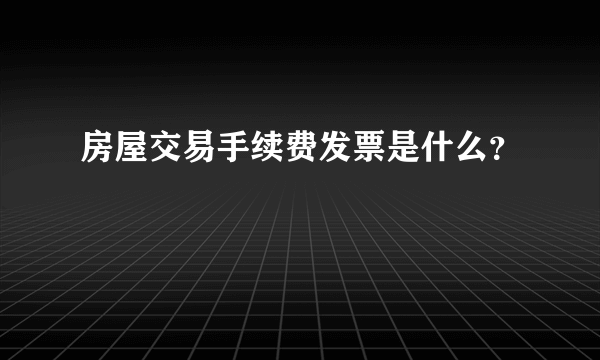 房屋交易手续费发票是什么?